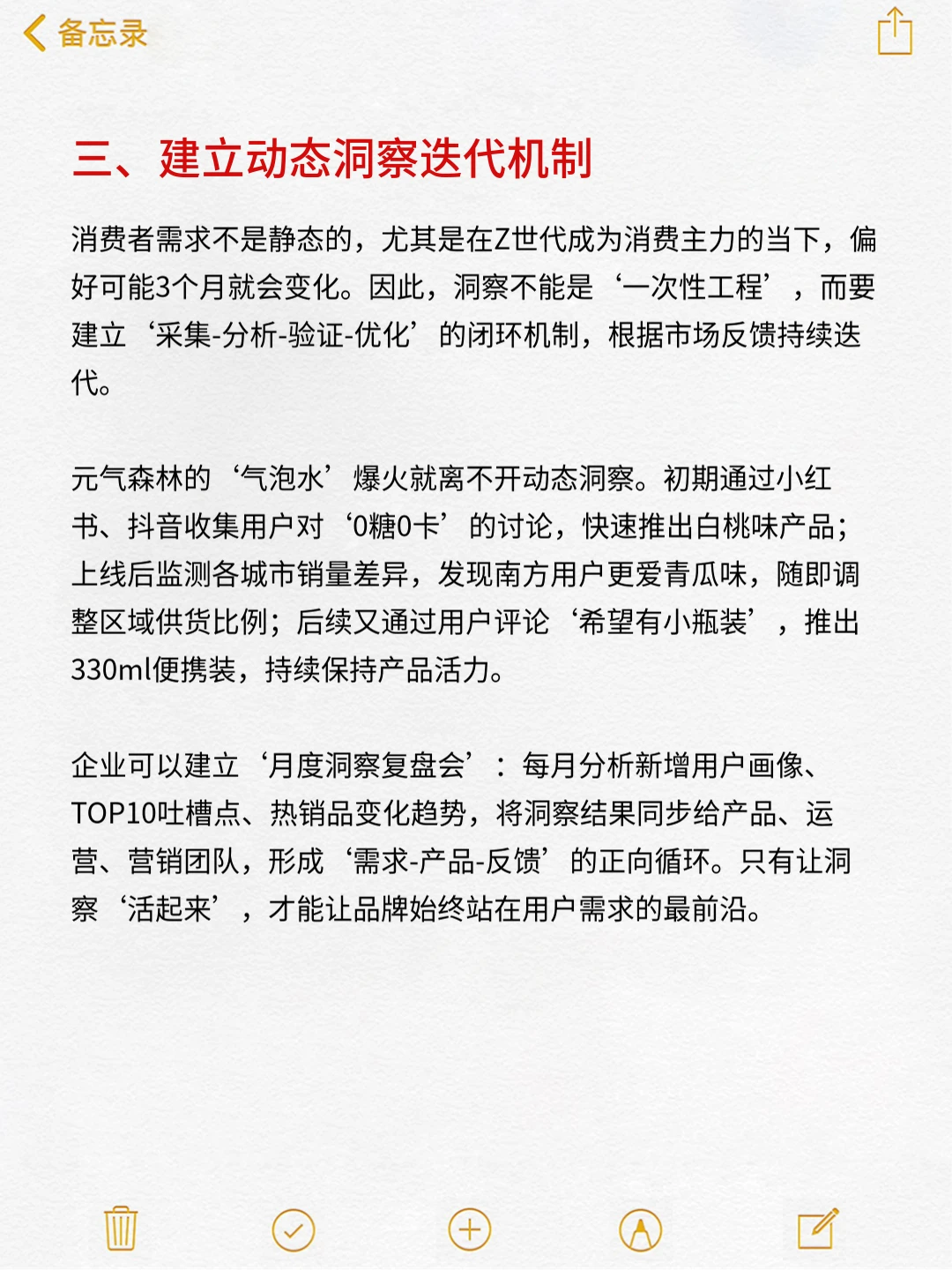 备忘录

三、建立动态洞察迭代机制

消费者需求不是静态的，尤其是在Z世代成为消费主力的当下，偏好可能3个月就会变化。因此，洞察不能是‘一次性工程’，而要建立‘采集-分析-验证-优化’的闭环机制，根据市场反馈持续迭代。

元气森林的‘气泡水’爆火就离不开动态洞察。初期通过小红书、抖音收集用户对‘0糖0卡’的讨论，快速推出白桃味产品；上线后监测各城市销量差异，发现南方用户更爱青瓜味，随即调整区域供货比例；后续又通过用户评论‘希望有小瓶装’，推出330ml便携装，持续保持产品活力。

企业可以建立‘月度洞察复盘会’：每月分析新增用户画像、TOP10吐槽点、热销品变化趋势，将洞察结果同步给产品、运营、营销团队，形成‘需求-产品-反馈’的正向循环。只有让洞察‘活起来’，才能让品牌始终站在用户需求的最前沿。